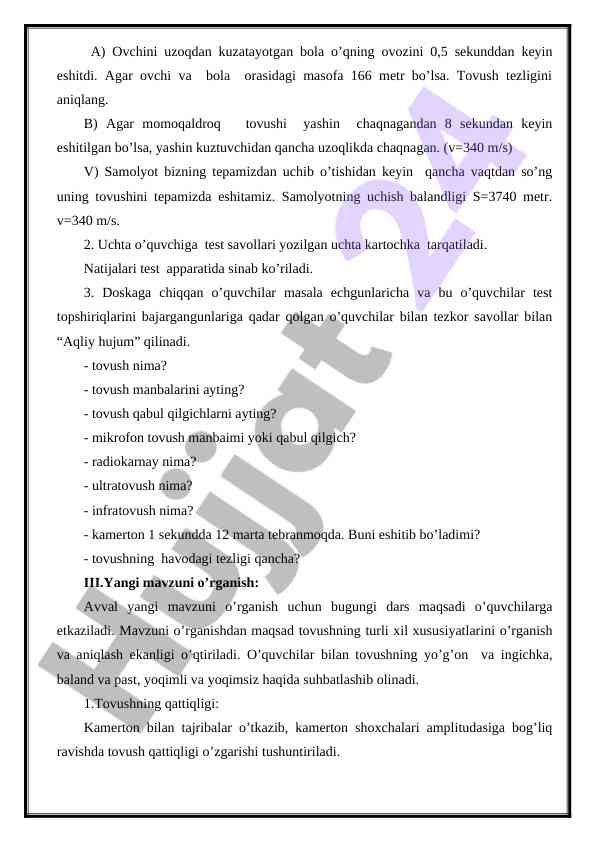 A) Ovchini uzoqdan kuzatayotgan bola o’qning ovozini 0,5 sekunddan keyin eshitdi. Agar ovchi va bola orasidagi masofa 166 metr bo’lsa. Tovush tezligini aniqlang.

B) Agar momoqaldroq tovushi yashin chaqnagandan 8 sekundan keyin eshitilgan bo’lsa, yashin kuztuvchidan qancha uzoqlikda chaqnagan. (v=340 m/s)

V) Samolyot bizning tepamizdan uchib o’tishidan keyin qancha vaqtdan so’ng uning tovushini tepamizda eshitamiz. Samolyotning uchish balandligi S=3740 metr. v=340 m/s.

2. Uchta o’quvchiga test savollari yozilgan uchta kartochka tarqatiladi.

Natijalari test apparatida sinab ko’riladi.

3. Doskaga chiqqan o’quvchilar masala echgunlaricha va bu o’quvchilar test topshiriqlarini bajargangunlariga qadar qolgan o’quvchilar bilan tezkor savollar bilan “Aqliy hujum” qilinadi.

- tovush nima?
- tovush manbalarini ayting?
- tovush qabul qilgichlarni ayting?
- mikrofon tovush manbaimi yoki qabul qilgich?
- radiokarnay nima?
- ultratovush nima?
- infratovush nima?
- kamerton 1 sekundda 12 marta tebranmoqda. Buni eshitib bo’ladimi?
- tovushning havodagi tezligi qancha?

III.Yangi mavzuni o’rganish:

Avval yangi mavzuni o’rganish uchun bugungi dars maqsadi o’quvchilarga etkaziladi. Mavzuni o’rganishdan maqsad tovushning turli xil xususiyatlarini o’rganish va aniqlash ekanligi o’qtiriladi. O’quvchilar bilan tovushning yo’g’on va ingichka, baland va past, yoqimli va yoqimsiz haqida suhbatlashib olinadi.

1.Tovushning qattiqligi:

Kamerton bilan tajribalar o’tkazib, kamerton shoxchalari amplitudasiga bog’liq ravishda tovush qattiqligi o’zgarishi tushuntiriladi.

Hujjat 24